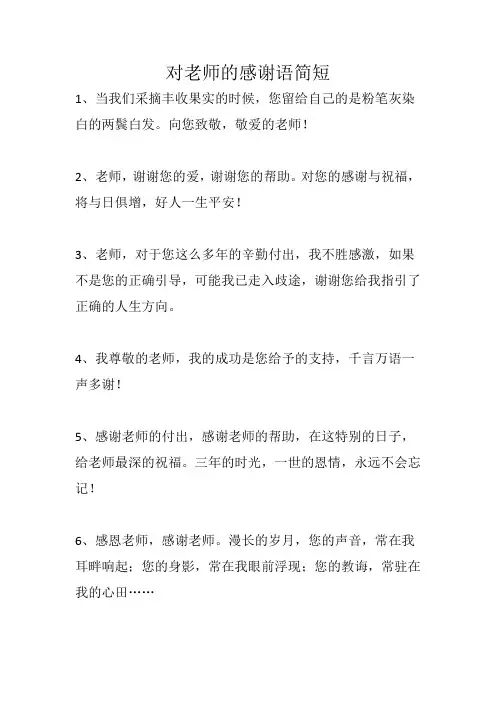 对老师的感谢语简短

1、当我们采摘丰收果实的时候，您留给自己的是粉笔灰染白的两鬓白发。向您致敬，敬爱的老师！

2、老师，谢谢您的爱，谢谢您的帮助。对您的感谢与祝福，将与日俱增，好人一生平安！

3、老师，对于您这么多年的辛勤付出，我不胜感激，如果不是您的正确引导，可能我已走入歧途，谢谢您给我指引了正确的人生方向。

4、我尊敬的老师，我的成功是您给予的支持，千言万语一声多谢！

5、感谢老师的付出，感谢老师的帮助，在这特别的日子，给老师最深的祝福。三年的时光，一世的恩情，永远不会忘记！

6、感恩老师，感谢老师。漫长的岁月，您的声音，常在我耳畔响起；您的身影，常在我眼前浮现；您的教诲，常驻在我的心田……